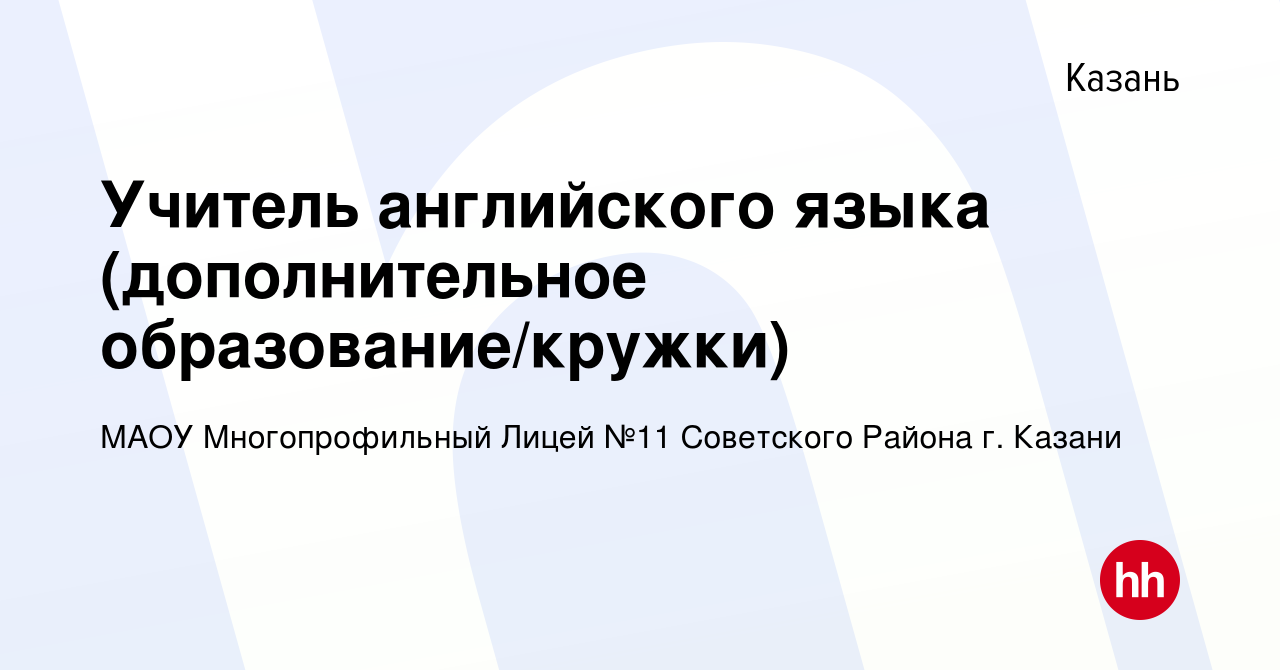 Казань

Учитель английского языка (дополнительное образование/кружки)

МАОУ Многопрофильный Лицей №11 Советского Района г. Казани

hh